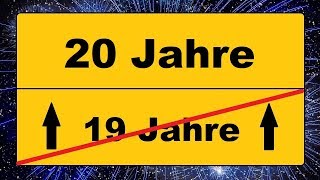 20 Jahre

19 Jahre